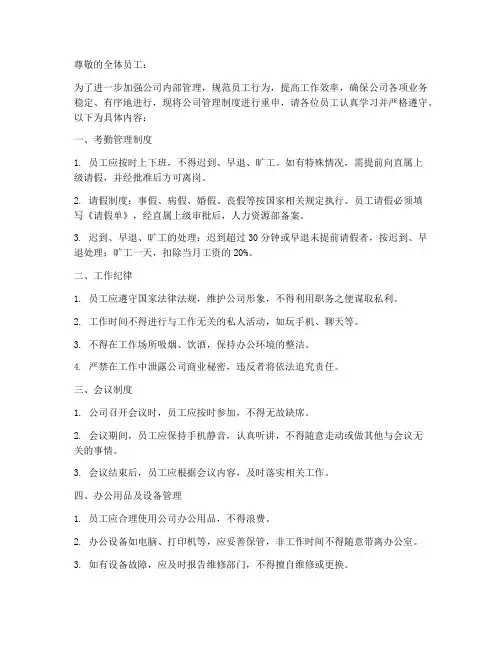 尊敬的全体员工：

为了进一步加强公司内部管理，规范员工行为，提高工作效率，确保公司各项业务稳定、有序地进行，现将公司管理制度进行重申，请各位员工认真学习并严格遵守。以下为具体内容：

一、考勤管理制度

1. 员工应按时上下班，不得迟到、早退、旷工。如有特殊情况，需提前向直属上级请假，并经批准后方可离岗。

2. 请假制度：事假、病假、婚假、丧假等按国家相关规定执行。员工请假必须填写《请假单》，经直属上级审批后，人力资源部备案。

3. 迟到、早退、旷工的处理：迟到超过 30 分钟或早退未提前请假者，按迟到、早退处理；旷工一天，扣除当月工资的 20%。

二、工作纪律

1. 员工应遵守国家法律法规，维护公司形象，不得利用职务之便谋取私利。

2. 工作时间不得进行与工作无关的私人活动，如玩手机、聊天等。

3. 不得在工作场所吸烟、饮酒，保持办公环境的整洁。

4. 严禁在工作中泄露公司商业秘密，违反者将依法追究责任。

三、会议制度

1. 公司召开会议时，员工应按时参加，不得无故缺席。

2. 会议期间，员工应保持手机静音，认真听讲，不得随意走动或做其他与会议无关的事情。

3. 会议结束后，员工应根据会议内容，及时落实相关工作。

四、办公用品及设备管理

1. 员工应合理使用公司办公用品，不得浪费。

2. 办公设备如电脑、打印机等，应妥善保管，非工作时间不得随意带离办公室。

3. 如有设备故障，应及时报告维修部门，不得擅自维修或更换。